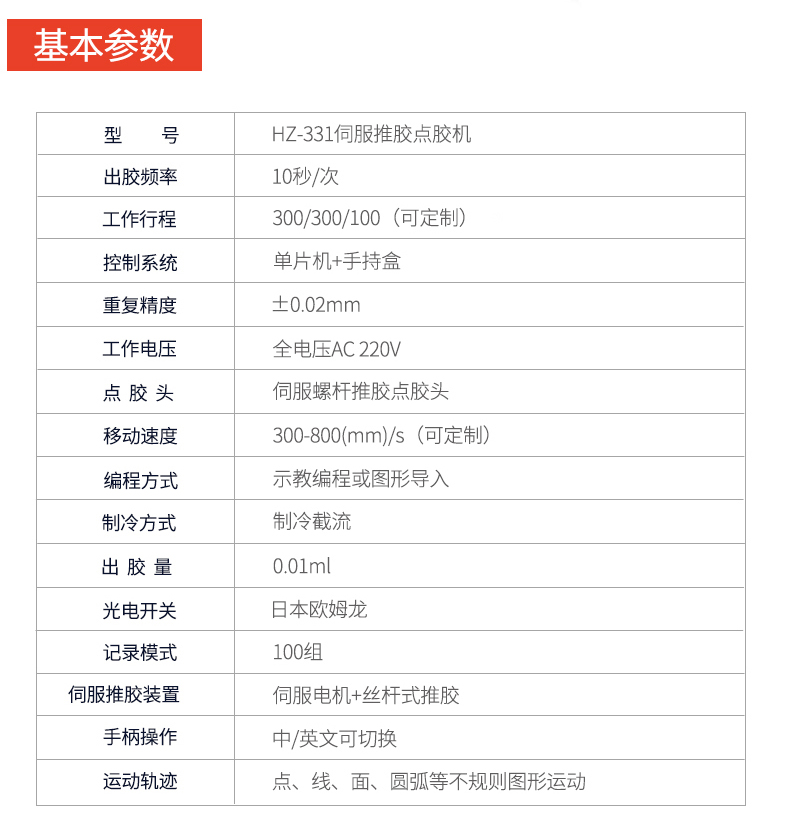 基本参数

| 型　　号 | HZ-331伺服推胶点胶机 |
|---|---|
| 出胶频率 | 10秒/次 |
| 工作行程 | 300/300/100（可定制） |
| 控制系统 | 单片机+手持盒 |
| 重复精度 | ±0.02mm |
| 工作电压 | 全电压AC 220V |
| 点 胶 头 | 伺服螺杆推胶点胶头 |
| 移动速度 | 300-800(mm)/s（可定制） |
| 编程方式 | 示教编程或图形导入 |
| 制冷方式 | 制冷截流 |
| 出 胶 量 | 0.01ml |
| 光电开关 | 日本欧姆龙 |
| 记录模式 | 100组 |
| 伺服推胶装置 | 伺服电机+丝杆式推胶 |
| 手柄操作 | 中/英文可切换 |
| 运动轨迹 | 点、线、面、圆弧等不规则图形运动 |